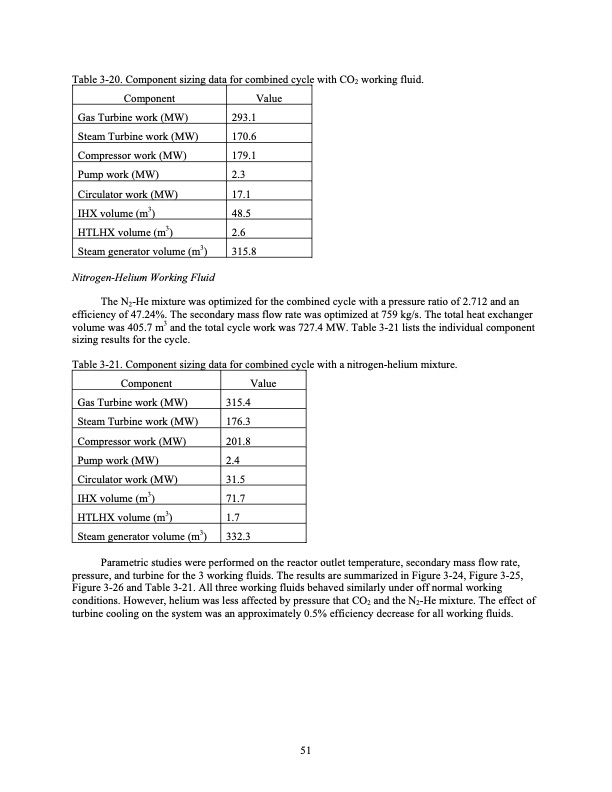 Table 3-20. Component sizing data for combined cycle with $CO_2$ working fluid.

| Component | Value |
|---|---|
| Gas Turbine work (MW) | 293.1 |
| Steam Turbine work (MW) | 170.6 |
| Compressor work (MW) | 179.1 |
| Pump work (MW) | 2.3 |
| Circulator work (MW) | 17.1 |
| IHX volume ($m^3$) | 48.5 |
| HTLHX volume ($m^3$) | 2.6 |
| Steam generator volume ($m^3$) | 315.8 |

Nitrogen-Helium Working Fluid

The $N_2$-He mixture was optimized for the combined cycle with a pressure ratio of 2.712 and an efficiency of 47.24%. The secondary mass flow rate was optimized at 759 kg/s. The total heat exchanger volume was 405.7 $m^3$ and the total cycle work was 727.4 MW. Table 3-21 lists the individual component sizing results for the cycle.

Table 3-21. Component sizing data for combined cycle with a nitrogen-helium mixture.

| Component | Value |
|---|---|
| Gas Turbine work (MW) | 315.4 |
| Steam Turbine work (MW) | 176.3 |
| Compressor work (MW) | 201.8 |
| Pump work (MW) | 2.4 |
| Circulator work (MW) | 31.5 |
| IHX volume ($m^3$) | 71.7 |
| HTLHX volume ($m^3$) | 1.7 |
| Steam generator volume ($m^3$) | 332.3 |

Parametric studies were performed on the reactor outlet temperature, secondary mass flow rate, pressure, and turbine for the 3 working fluids. The results are summarized in Figure 3-24, Figure 3-25, Figure 3-26 and Table 3-21. All three working fluids behaved similarly under off normal working conditions. However, helium was less affected by pressure that $CO_2$ and the $N_2$-He mixture. The effect of turbine cooling on the system was an approximately 0.5% efficiency decrease for all working fluids.

51